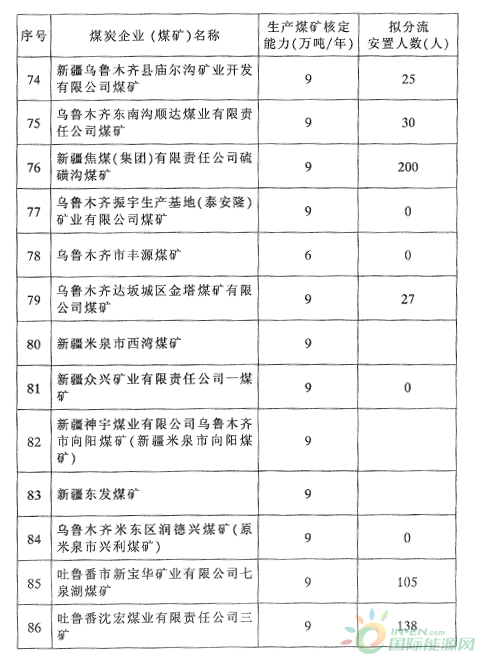 | 序号 | 煤炭企业（煤矿）名称 | 生产煤矿核定能力(万吨/年) | 拟分流安置人数(人) |
|---|---|---|---|
| 74 | 新疆乌鲁木齐县庙尔沟矿业开发有限公司煤矿 | 9 | 25 |
| 75 | 乌鲁木齐东南沟顺达煤业有限责任公司煤矿 | 9 | 30 |
| 76 | 新疆焦煤(集团)有限责任公司硫磺沟煤矿 | 9 | 200 |
| 77 | 乌鲁木齐振宇生产基地(泰安隆)矿业有限公司煤矿 | 9 | 0 |
| 78 | 乌鲁木齐市丰源煤矿 | 6 | 0 |
| 79 | 乌鲁木齐达坂城区金塔煤矿有限公司煤矿 | 9 | 27 |
| 80 | 新疆米泉市西湾煤矿 | 9 | |
| 81 | 新疆众兴矿业有限责任公司一煤矿 | 9 | 0 |
| 82 | 新疆神宇煤业有限公司乌鲁木齐市向阳煤矿(新疆米泉市向阳煤矿) | 9 | |
| 83 | 新疆东发煤矿 | 9 | |
| 84 | 乌鲁木齐米东区润德兴煤矿(原米泉市兴利煤矿) | 9 | 0 |
| 85 | 吐鲁番市新宝华矿业有限公司七泉湖煤矿 | 9 | 105 |
| 86 | 吐鲁番沈宏煤业有限责任公司三矿 | 9 | 138 |

IN-EN.com 国际能源网